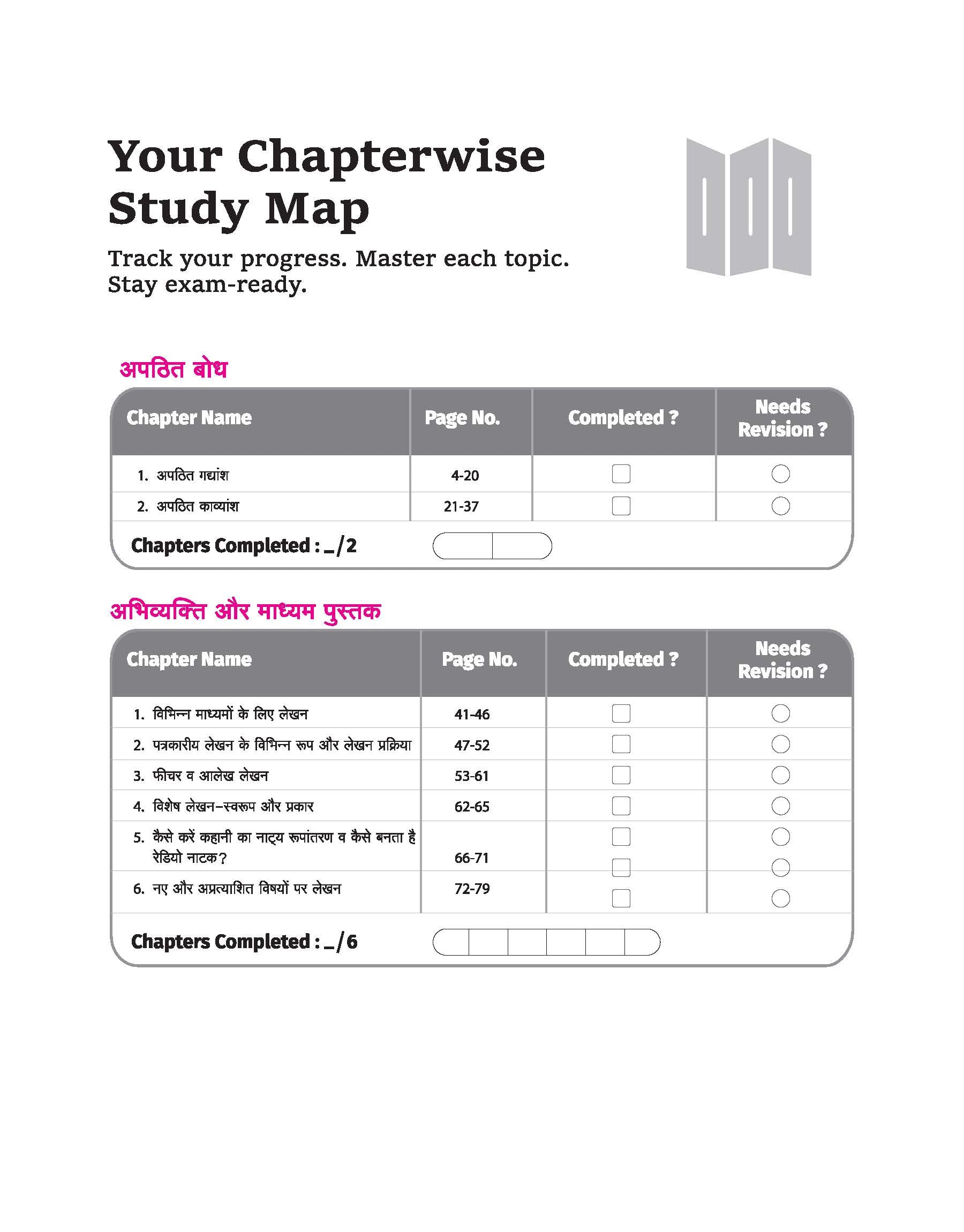 Your Chapterwise Study Map

Track your progress. Master each topic. Stay exam-ready.

अपठित बोध

| Chapter Name | Page No. | Completed ? | Needs Revision ? |
|---|---|---|---|
| 1. अपठित गद्यांश | 4-20 | | |
| 2. अपठित काव्यांश | 21-37 | | |

Chapters Completed : _/2

अभिव्यक्ति और माध्यम पुस्तक

| Chapter Name | Page No. | Completed ? | Needs Revision ? |
|---|---|---|---|
| 1. विभिन्न माध्यमों के लिए लेखन | 41-46 | | |
| 2. पत्रकारीय लेखन के विभिन्न रूप और लेखन प्रक्रिया | 47-52 | | |
| 3. फीचर व आलेख लेखन | 53-61 | | |
| 4. विशेष लेखन–स्वरूप और प्रकार | 62-65 | | |
| 5. कैसे करें कहानी का नाट्य रूपांतरण व कैसे बनता है रेडियो नाटक? | 66-71 | | |
| 6. नए और अप्रत्याशित विषयों पर लेखन | 72-79 | | |

Chapters Completed : _/6